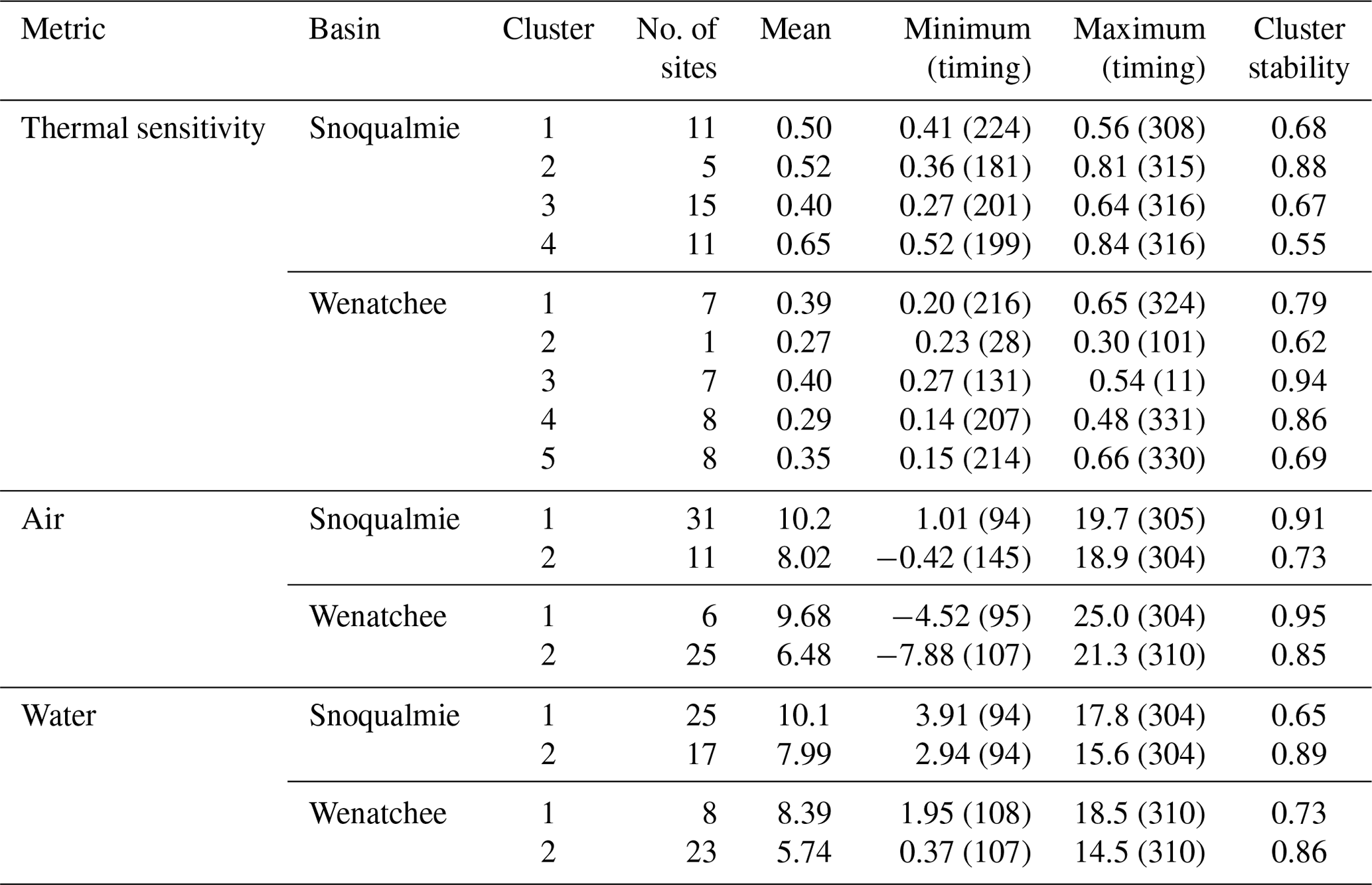 | Metric | Basin | Cluster | No. of sites | Mean | Minimum (timing) | Maximum (timing) | Cluster stability |
|---|---|---|---|---|---|---|---|
| Thermal sensitivity | Snoqualmie | 1 | 11 | 0.50 | 0.41 (224) | 0.56 (308) | 0.68 |
| | | 2 | 5 | 0.52 | 0.36 (181) | 0.81 (315) | 0.88 |
| | | 3 | 15 | 0.40 | 0.27 (201) | 0.64 (316) | 0.67 |
| | | 4 | 11 | 0.65 | 0.52 (199) | 0.84 (316) | 0.55 |
| | Wenatchee | 1 | 7 | 0.39 | 0.20 (216) | 0.65 (324) | 0.79 |
| | | 2 | 1 | 0.27 | 0.23 (28) | 0.30 (101) | 0.62 |
| | | 3 | 7 | 0.40 | 0.27 (131) | 0.54 (11) | 0.94 |
| | | 4 | 8 | 0.29 | 0.14 (207) | 0.48 (331) | 0.86 |
| | | 5 | 8 | 0.35 | 0.15 (214) | 0.66 (330) | 0.69 |
| Air | Snoqualmie | 1 | 31 | 10.2 | 1.01 (94) | 19.7 (305) | 0.91 |
| | | 2 | 11 | 8.02 | −0.42 (145) | 18.9 (304) | 0.73 |
| | Wenatchee | 1 | 6 | 9.68 | −4.52 (95) | 25.0 (304) | 0.95 |
| | | 2 | 25 | 6.48 | −7.88 (107) | 21.3 (310) | 0.85 |
| Water | Snoqualmie | 1 | 25 | 10.1 | 3.91 (94) | 17.8 (304) | 0.65 |
| | | 2 | 17 | 7.99 | 2.94 (94) | 15.6 (304) | 0.89 |
| | Wenatchee | 1 | 8 | 8.39 | 1.95 (108) | 18.5 (310) | 0.73 |
| | | 2 | 23 | 5.74 | 0.37 (107) | 14.5 (310) | 0.86 |